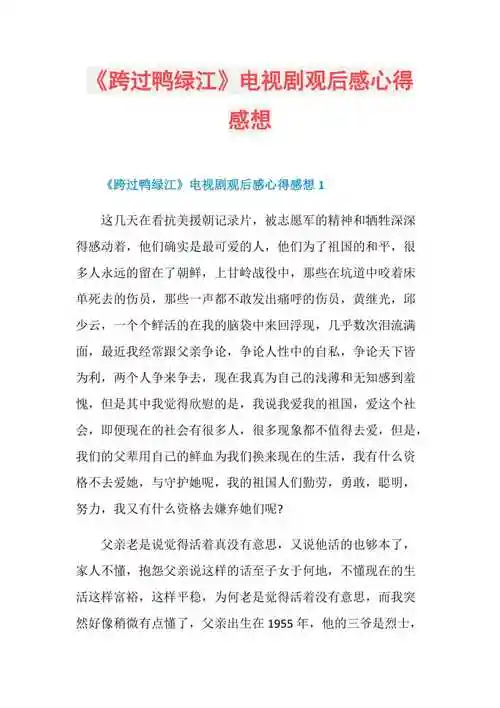 《跨过鸭绿江》电视剧观后感心得感想

《跨过鸭绿江》电视剧观后感心得感想 1

这几天在看抗美援朝记录片，被志愿军的精神和牺牲深深得感动着，他们确实是最可爱的人，他们为了祖国的和平，很多人永远的留在了朝鲜，上甘岭战役中，那些在坑道中咬着床单死去的伤员，那些一声都不敢发出痛呼的伤员，黄继光，邱少云，一个个鲜活的在我的脑袋中来回浮现，几乎数次泪流满面，最近我经常跟父亲争论，争论人性中的自私，争论天下皆为利，两个人争来争去，现在我真为自己的浅薄和无知感到羞愧，但是其中我觉得欣慰的是，我说我爱我的祖国，爱这个社会，即便现在的社会有很多人，很多现象都不值得去爱，但是，我们的父辈用自己的鲜血为我们换来现在的生活，我有什么资格不去爱她，与守护她呢，我的祖国人们勤劳，勇敢，聪明，努力，我又有什么资格去嫌弃她们呢?

父亲老是说觉得活着真没有意思，又说他活的也够本了，家人不懂，抱怨父亲说这样的话至子女于何地，不懂现在的生活这样富裕，这样平稳，为何老是觉得活着没有意思，而我突然好像稍微有点懂了，父亲出生在 1955 年，他的三爷是烈士，